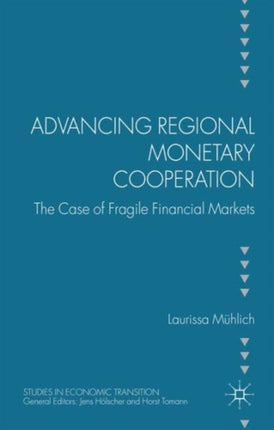 ADVANCING REGIONAL MONETARY COOPERATION

The Case of Fragile Financial Markets

Laurissa Mühlich

STUDIES IN ECONOMIC TRANSITION
General Editors: Jens Hölscher and Horst Tomann